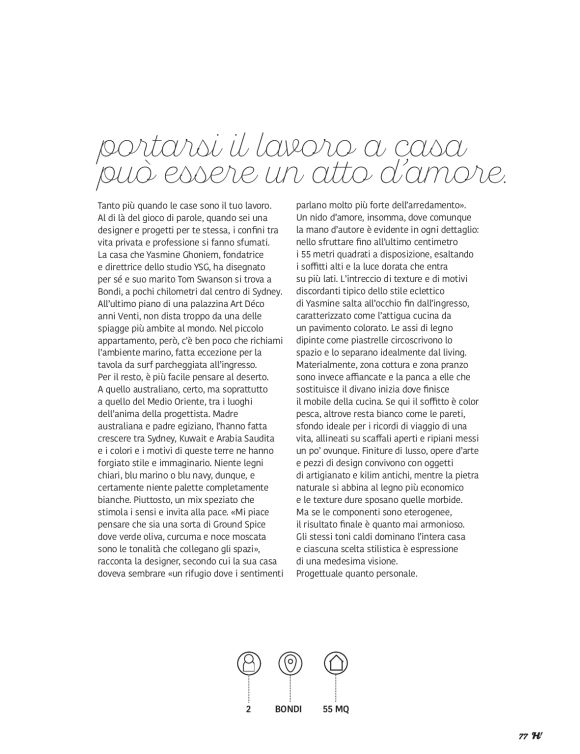 portarsi il lavoro a casa può essere un atto d'amore.

Tanto più quando le case sono il tuo lavoro. Al di là del gioco di parole, quando sei una designer e progetti per te stessa, i confini tra vita privata e professione si fanno sfumati. La casa che Yasmine Ghoniem, fondatrice e direttrice dello studio YSG, ha disegnato per sé e suo marito Tom Swanson si trova a Bondi, a pochi chilometri dal centro di Sydney. All'ultimo piano di una palazzina Art Déco anni Venti, non dista troppo da una delle spiagge più ambite al mondo. Nel piccolo appartamento, però, c'è ben poco che richiami l'ambiente marino, fatta eccezione per la tavola da surf parcheggiata all'ingresso. Per il resto, è più facile pensare al deserto. A quello australiano, certo, ma soprattutto a quello del Medio Oriente, tra i luoghi dell'anima della progettista. Madre australiana e padre egiziano, l'hanno fatta crescere tra Sydney, Kuwait e Arabia Saudita e i colori e i motivi di queste terre ne hanno forgiato stile e immaginario. Niente legni chiari, blu marino o blu navy, dunque, e certamente niente palette completamente bianche. Piuttosto, un mix speziato che stimola i sensi e invita alla pace. «Mi piace pensare che sia una sorta di Ground Spice dove verde oliva, curcuma e noce moscata sono le tonalità che collegano gli spazi», racconta la designer, secondo cui la sua casa doveva sembrare «un rifugio dove i sentimenti parlano molto più forte dell'arredamento». Un nido d'amore, insomma, dove comunque la mano d'autore è evidente in ogni dettaglio: nello sfruttare fino all'ultimo centimetro i 55 metri quadrati a disposizione, esaltando i soffitti alti e la luce dorata che entra su più lati. L'intreccio di texture e di motivi discordanti tipico dello stile eclettico di Yasmine salta all'occhio fin dall'ingresso, caratterizzato come l'attigua cucina da un pavimento colorato. Le assi di legno dipinte come piastrelle circoscrivono lo spazio e lo separano idealmente dal living. Materialmente, zona cottura e zona pranzo sono invece affiancate e la panca a elle che sostituisce il divano inizia dove finisce il mobile della cucina. Se qui il soffitto è color pesca, altrove resta bianco come le pareti, sfondo ideale per i ricordi di viaggio di una vita, allineati su scaffali aperti e ripiani messi un po' ovunque. Finiture di lusso, opere d'arte e pezzi di design convivono con oggetti di artigianato e kilim antichi, mentre la pietra naturale si abbina al legno più economico e le texture dure sposano quelle morbide. Ma se le componenti sono eterogenee, il risultato finale è quanto mai armonioso. Gli stessi toni caldi dominano l'intera casa e ciascuna scelta stilistica è espressione di una medesima visione. Progettuale quanto personale.

2 BONDI 55 MQ

77 H